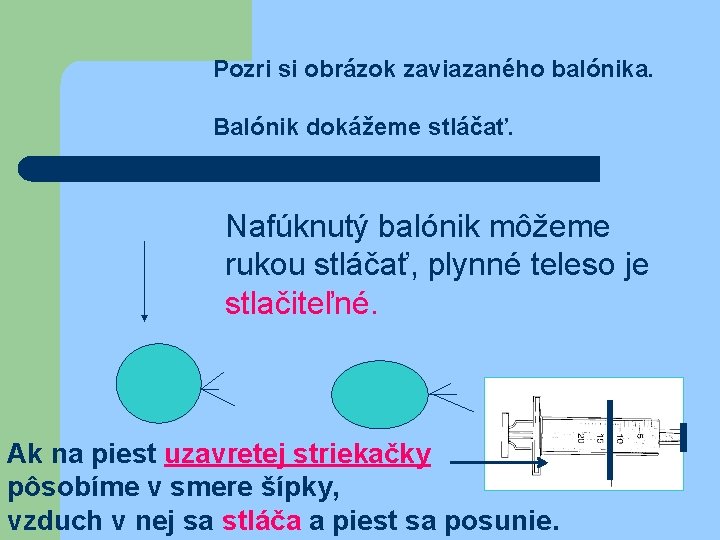 Pozri si obrázok zaviazaného balónika.

Balónik dokážeme stláčať.

Nafúknutý balónik môžeme rukou stláčať, plynné teleso je stlačiteľné.

20 15 10 5

Ak na piest uzavretej striekačky pôsobíme v smere šípky, vzduch v nej sa stláča a piest sa posunie.